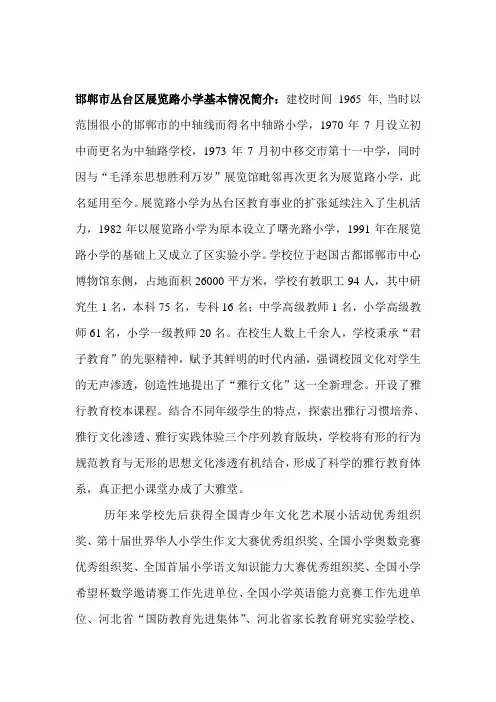 邯郸市丛台区展览路小学基本情况简介：建校时间 1965 年，当时以范围很小的邯郸市的中轴线而得名中轴路小学，1970 年 7 月设立初中而更名为中轴路学校，1973 年 7 月初中移交市第十一中学，同时因与“毛泽东思想胜利万岁”展览馆毗邻再次更名为展览路小学，此名延用至今。展览路小学为丛台区教育事业的扩张延续注入了生机活力，1982 年以展览路小学为原本设立了曙光路小学，1991 年在展览路小学的基础上又成立了区实验小学。学校位于赵国古都邯郸市中心博物馆东侧，占地面积 26000 平方米，学校有教职工 94 人，其中研究生 1 名，本科 75 名，专科 16 名；中学高级教师 1 名，小学高级教师 61 名，小学一级教师 20 名。在校生人数上千余人，学校秉承“君子教育”的先驱精神，赋予其鲜明的时代内涵，强调校园文化对学生的无声渗透，创造性地提出了“雅行文化”这一全新理念。开设了雅行教育校本课程。结合不同年级学生的特点，探索出雅行习惯培养、雅行文化渗透、雅行实践体验三个序列教育版块，学校将有形的行为规范教育与无形的思想文化渗透有机结合，形成了科学的雅行教育体系，真正把小课堂办成了大雅堂。

历年来学校先后获得全国青少年文化艺术展小活动优秀组织奖、第十届世界华人小学生作文大赛优秀组织奖、全国小学奥数竞赛优秀组织奖、全国首届小学语文知识能力大赛优秀组织奖、全国小学希望杯数学邀请赛工作先进单位、全国小学英语能力竞赛工作先进单位、河北省“国防教育先进集体”、河北省家长教育研究实验学校、